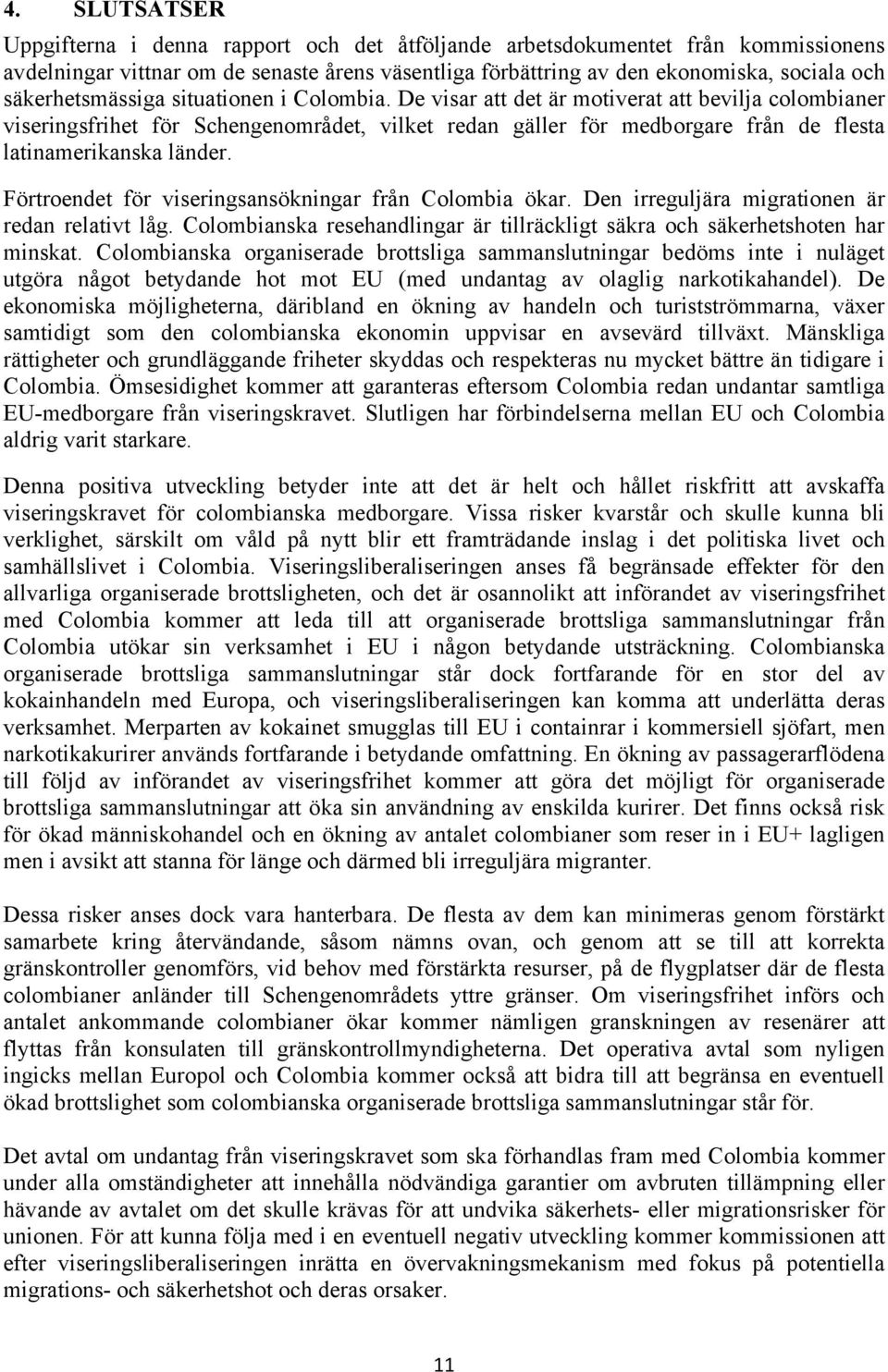 4. SLUTSATSER

Uppgifterna i denna rapport och det åtföljande arbetsdokumentet från kommissionens avdelningar vittnar om de senaste årens väsentliga förbättring av den ekonomiska, sociala och säkerhetsmässiga situationen i Colombia. De visar att det är motiverat att bevilja colombianer viseringsfrihet för Schengenområdet, vilket redan gäller för medborgare från de flesta latinamerikanska länder.

Förtroendet för viseringsansökningar från Colombia ökar. Den irreguljära migrationen är redan relativt låg. Colombianska resehandlingar är tillräckligt säkra och säkerhetshoten har minskat. Colombianska organiserade brottsliga sammanslutningar bedöms inte i nuläget utgöra något betydande hot mot EU (med undantag av olaglig narkotikahandel). De ekonomiska möjligheterna, däribland en ökning av handeln och turistströmmarna, växer samtidigt som den colombianska ekonomin uppvisar en avsevärd tillväxt. Mänskliga rättigheter och grundläggande friheter skyddas och respekteras nu mycket bättre än tidigare i Colombia. Ömsesidighet kommer att garanteras eftersom Colombia redan undantar samtliga EU-medborgare från viseringskravet. Slutligen har förbindelserna mellan EU och Colombia aldrig varit starkare.

Denna positiva utveckling betyder inte att det är helt och hållet riskfritt att avskaffa viseringskravet för colombianska medborgare. Vissa risker kvarstår och skulle kunna bli verklighet, särskilt om våld på nytt blir ett framträdande inslag i det politiska livet och samhällslivet i Colombia. Viseringsliberaliseringen anses få begränsade effekter för den allvarliga organiserade brottsligheten, och det är osannolikt att införandet av viseringsfrihet med Colombia kommer att leda till att organiserade brottsliga sammanslutningar från Colombia utökar sin verksamhet i EU i någon betydande utsträckning. Colombianska organiserade brottsliga sammanslutningar står dock fortfarande för en stor del av kokainhandeln med Europa, och viseringsliberaliseringen kan komma att underlätta deras verksamhet. Merparten av kokainet smugglas till EU i containrar i kommersiell sjöfart, men narkotikakurirer används fortfarande i betydande omfattning. En ökning av passagerarflödena till följd av införandet av viseringsfrihet kommer att göra det möjligt för organiserade brottsliga sammanslutningar att öka sin användning av enskilda kurirer. Det finns också risk för ökad människohandel och en ökning av antalet colombianer som reser in i EU+ lagligen men i avsikt att stanna för länge och därmed bli irreguljära migranter.

Dessa risker anses dock vara hanterbara. De flesta av dem kan minimeras genom förstärkt samarbete kring återvändande, såsom nämns ovan, och genom att se till att korrekta gränskontroller genomförs, vid behov med förstärkta resurser, på de flygplatser där de flesta colombianer anländer till Schengenområdets yttre gränser. Om viseringsfrihet införs och antalet ankommande colombianer ökar kommer nämligen granskningen av resenärer att flyttas från konsulaten till gränskontrollmyndigheterna. Det operativa avtal som nyligen ingicks mellan Europol och Colombia kommer också att bidra till att begränsa en eventuell ökad brottslighet som colombianska organiserade brottsliga sammanslutningar står för.

Det avtal om undantag från viseringskravet som ska förhandlas fram med Colombia kommer under alla omständigheter att innehålla nödvändiga garantier om avbruten tillämpning eller hävande av avtalet om det skulle krävas för att undvika säkerhets- eller migrationsrisker för unionen. För att kunna följa med i en eventuell negativ utveckling kommer kommissionen att efter viseringsliberaliseringen inrätta en övervakningsmekanism med fokus på potentiella migrations- och säkerhetshot och deras orsaker.

11